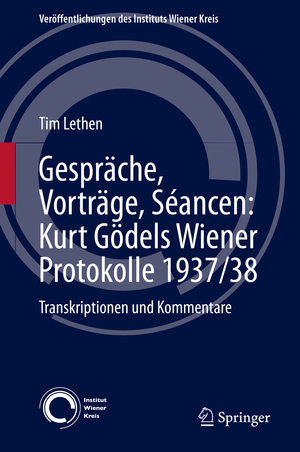 Veröffentlichungen des Instituts Wiener Kreis

Tim Lethen

Gespräche, Vorträge, Séancen: Kurt Gödels Wiener Protokolle 1937/38

Transkriptionen und Kommentare

Institut Wiener Kreis

Springer